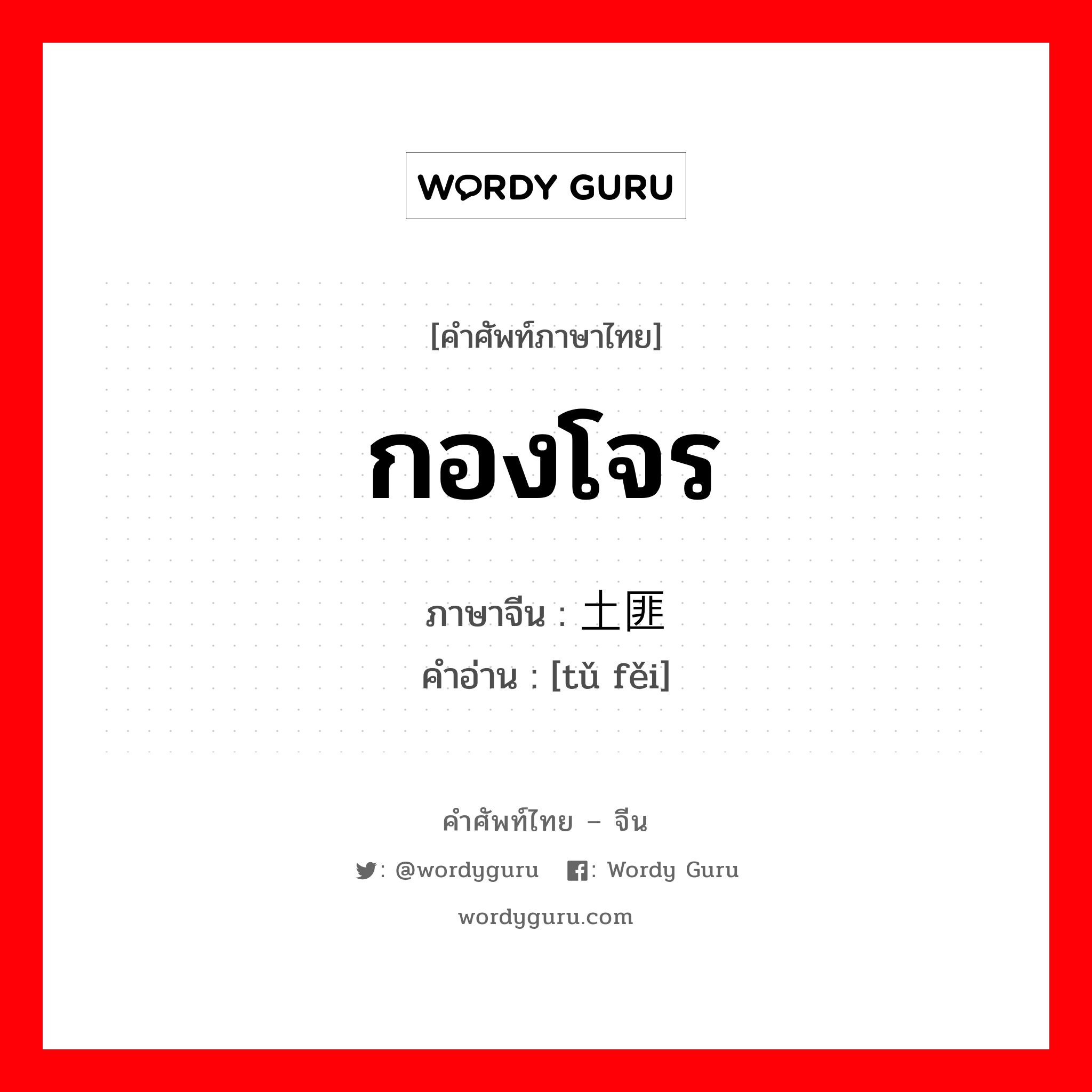 WORDY GURU

[คำศัพท์ภาษาไทย]

กองโจร

ภาษาจีน : 土匪
คำอ่าน : [tǔ fěi]

คำศัพท์ไทย – จีน

: @wordyguru : Wordy Guru

wordyguru.com